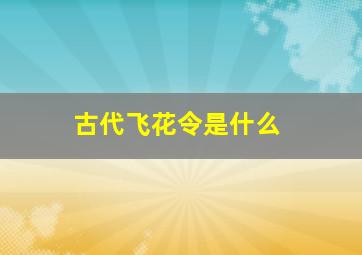 古代飞花令是什么